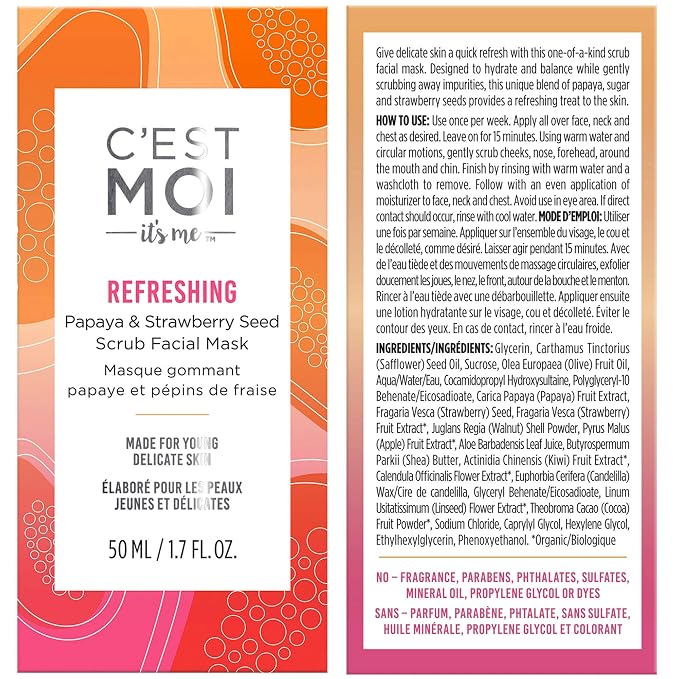 C'EST
MOI
it's me ™

REFRESHING

Papaya & Strawberry Seed
Scrub Facial Mask

Masque gommant
papaye et pépins de fraise

MADE FOR YOUNG
DELICATE SKIN

ÉLABORÉ POUR LES PEAUX
JEUNES ET DÉLICATES

50 ML / 1.7 FL. OZ.

Give delicate skin a quick refresh with this one-of-a-kind scrub facial mask. Designed to hydrate and balance while gently scrubbing away impurities, this unique blend of papaya, sugar and strawberry seeds provides a refreshing treat to the skin.

HOW TO USE: Use once per week. Apply all over face, neck and chest as desired. Leave on for 15 minutes. Using warm water and circular motions, gently scrub cheeks, nose, forehead, around the mouth and chin. Finish by rinsing with warm water and a washcloth to remove. Follow with an even application of moisturizer to face, neck and chest. Avoid use in eye area. If direct contact should occur, rinse with cool water. MODE D'EMPLOI: Utiliser une fois par semaine. Appliquer sur l'ensemble du visage, le cou et le décolleté, comme désiré. Laisser agir pendant 15 minutes. Avec de l'eau tiède et des mouvements de massage circulaires, exfolier doucement les joues, le nez, le front, autour de la bouche et le menton. Rincer à l'eau tiède avec une débarbouillette. Appliquer ensuite une lotion hydratante sur le visage, cou et décolleté. Éviter le contour des yeux. En cas de contact, rincer à l'eau froide.

INGREDIENTS/INGRÉDIENTS: Glycerin, Carthamus Tinctorius (Safflower) Seed Oil, Sucrose, Olea Europaea (Olive) Fruit Oil, Aqua/Water/Eau, Cocamidopropyl Hydroxysultaine, Polyglyceryl-10 Behenate/Eicosadioate, Carica Papaya (Papaya) Fruit Extract, Fragaria Vesca (Strawberry) Seed, Fragaria Vesca (Strawberry) Fruit Extract*, Juglans Regia (Walnut) Shell Powder, Pyrus Malus (Apple) Fruit Extract*, Aloe Barbadensis Leaf Juice, Butyrospermum Parkii (Shea) Butter, Actinidia Chinensis (Kiwi) Fruit Extract*, Calendula Officinalis Flower Extract*, Euphorbia Cerifera (Candelilla) Wax/Cire de candelilla, Glyceryl Behenate/Eicosadioate, Linum Usitatissimum (Linseed) Flower Extract*, Theobroma Cacao (Cocoa) Fruit Powder*, Sodium Chloride, Caprylyl Glycol, Hexylene Glycol, Ethylhexylglycerin, Phenoxyethanol. *Organic/Biologique

NO – FRAGRANCE, PARABENS, PHTHALATES, SULFATES, MINERAL OIL, PROPYLENE GLYCOL OR DYES
SANS – PARFUM, PARABÈNE, PHTALATE, SANS SULFATE, HUILE MINÉRALE, PROPYLENE GLYCOL ET COLORANT